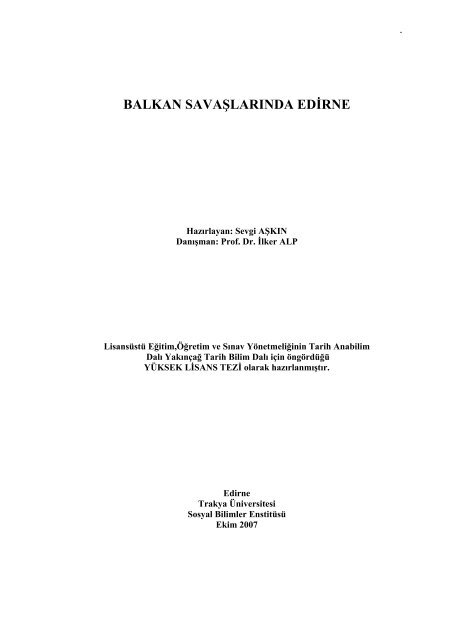 BALKAN SAVAŞLARINDA EDİRNE

Hazırlayan: Sevgi AŞKIN
Danışman: Prof. Dr. İlker ALP

Lisansüstü Eğitim,Öğretim ve Sınav Yönetmeliğinin Tarih Anabilim Dalı Yakınçağ Tarih Bilim Dalı için öngördüğü YÜKSEK LİSANS TEZİ olarak hazırlanmıştır.

Edirne
Trakya Üniversitesi
Sosyal Bilimler Enstitüsü
Ekim 2007